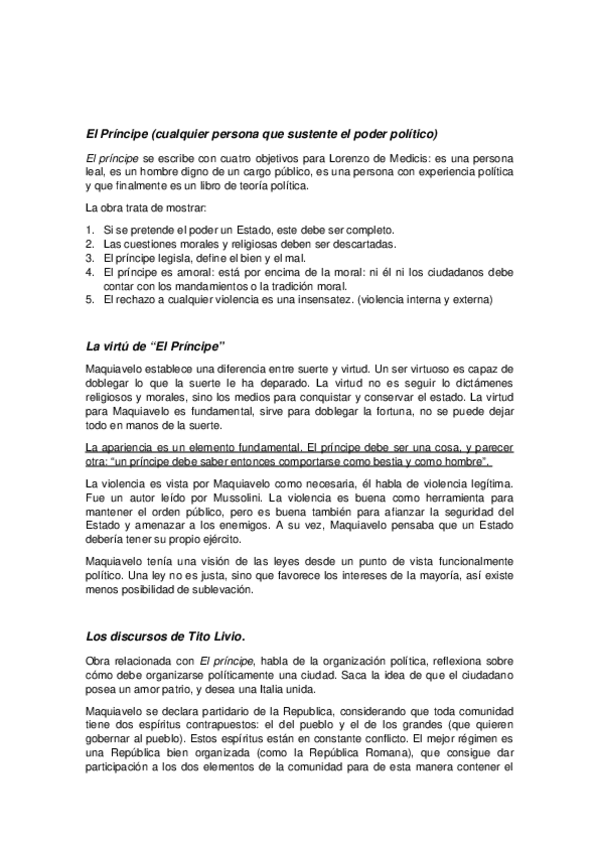 El Príncipe (cualquier persona que sustente el poder político)

El príncipe se escribe con cuatro objetivos para Lorenzo de Medicis: es una persona leal, es un hombre digno de un cargo público, es una persona con experiencia política y que finalmente es un libro de teoría política.

La obra trata de mostrar:

1. Si se pretende el poder un Estado, este debe ser completo.
2. Las cuestiones morales y religiosas deben ser descartadas.
3. El príncipe legisla, define el bien y el mal.
4. El príncipe es amoral: está por encima de la moral: ni él ni los ciudadanos debe contar con los mandamientos o la tradición moral.
5. El rechazo a cualquier violencia es una insensatez. (violencia interna y externa)

La virtú de "El Príncipe"

Maquiavelo establece una diferencia entre suerte y virtud. Un ser virtuoso es capaz de doblegar lo que la suerte le ha deparado. La virtud no es seguir lo dictámenes religiosos y morales, sino los medios para conquistar y conservar el estado. La virtud para Maquiavelo es fundamental, sirve para doblegar la fortuna, no se puede dejar todo en manos de la suerte.

La apariencia es un elemento fundamental. El príncipe debe ser una cosa, y parecer otra: "un príncipe debe saber entonces comportarse como bestia y como hombre".

La violencia es vista por Maquiavelo como necesaria, él habla de violencia legítima. Fue un autor leído por Mussolini. La violencia es buena como herramienta para mantener el orden público, pero es buena también para afianzar la seguridad del Estado y amenazar a los enemigos. A su vez, Maquiavelo pensaba que un Estado debería tener su propio ejército.

Maquiavelo tenía una visión de las leyes desde un punto de vista funcionalmente político. Una ley no es justa, sino que favorece los intereses de la mayoría, así existe menos posibilidad de sublevación.

Los discursos de Tito Livio.

Obra relacionada con El príncipe, habla de la organización política, reflexiona sobre cómo debe organizarse políticamente una ciudad. Saca la idea de que el ciudadano posea un amor patrio, y desea una Italia unida.

Maquiavelo se declara partidario de la Republica, considerando que toda comunidad tiene dos espíritus contrapuestos: el del pueblo y el de los grandes (que quieren gobernar al pueblo). Estos espíritus están en constante conflicto. El mejor régimen es una República bien organizada (como la República Romana), que consigue dar participación a los dos elementos de la comunidad para de esta manera contener el